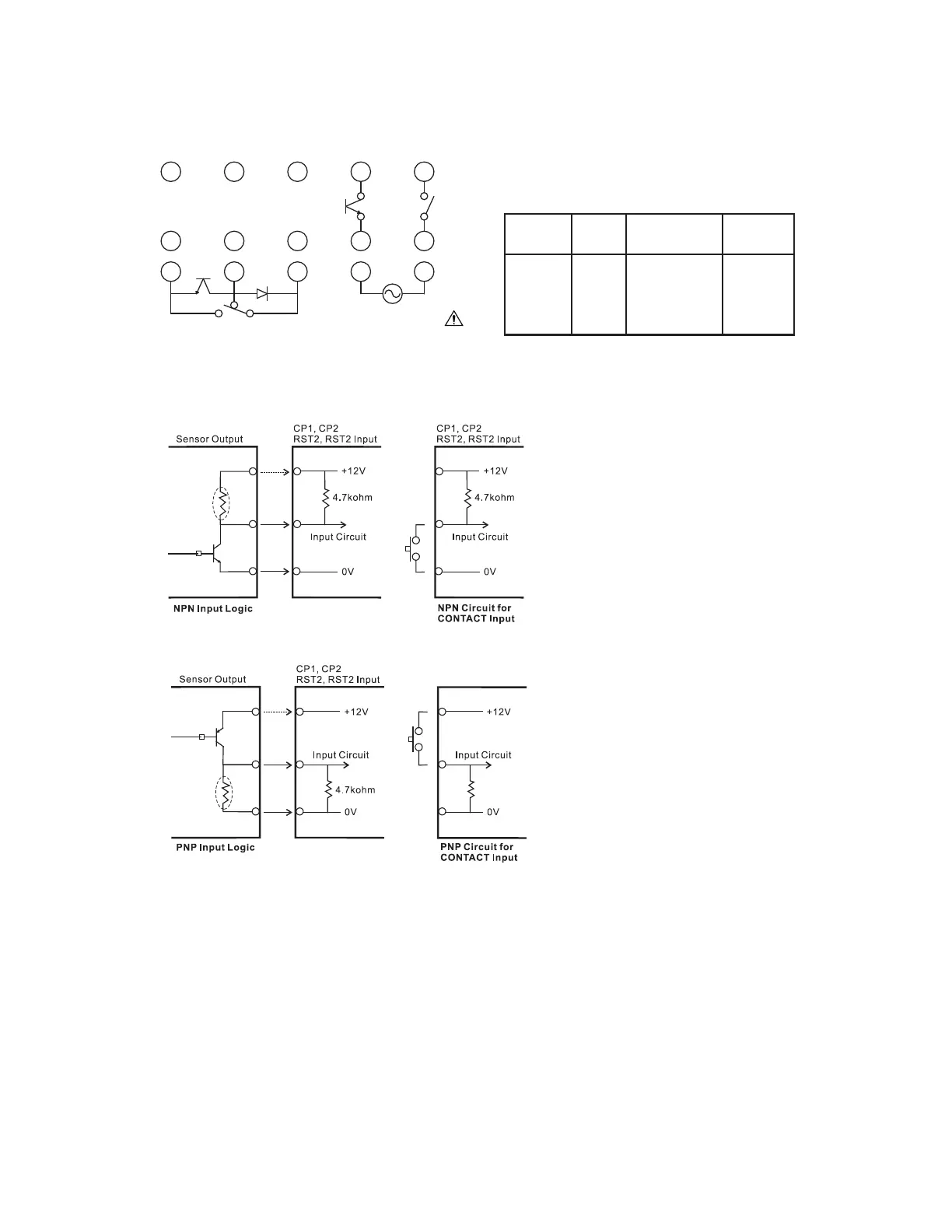 Sensor Output

CP1, CP2
RST2, RST2 Input

+12V

4.7kohm

Input Circuit

0V

NPN Input Logic

CP1, CP2
RST2, RST2 Input

+12V

4.7kohm

Input Circuit

0V

NPN Circuit for
CONTACT Input

Sensor Output

CP1, CP2
RST2, RST2 Input

+12V

Input Circuit

4.7kohm

0V

PNP Input Logic

+12V

Input Circuit

0V

PNP Circuit for
CONTACT Input